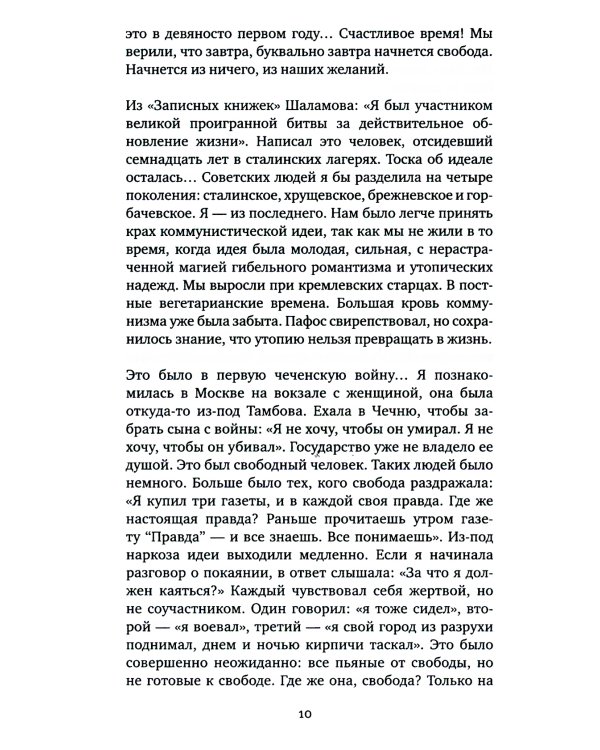 это в девяносто первом году… Счастливое время! Мы верили, что завтра, буквально завтра начнется свобода. Начнется из ничего, из наших желаний.

Из «Записных книжек» Шаламова: «Я был участником великой проигранной битвы за действительное обновление жизни». Написал это человек, отсидевший семнадцать лет в сталинских лагерях. Тоска об идеале осталась… Советских людей я бы разделила на четыре поколения: сталинское, хрущевское, брежневское и горбачевское. Я — из последнего. Нам было легче принять крах коммунистической идеи, так как мы не жили в то время, когда идея была молодая, сильная, с нерастраченной магией гибельного романтизма и утопических надежд. Мы выросли при кремлевских старцах. В постные вегетарианские времена. Большая кровь коммунизма уже была забыта. Пафос свирепствовал, но сохранилось знание, что утопию нельзя превращать в жизнь.

Это было в первую чеченскую войну… Я познакомилась в Москве на вокзале с женщиной, она была откуда-то из-под Тамбова. Ехала в Чечню, чтобы забрать сына с войны: «Я не хочу, чтобы он умирал. Я не хочу, чтобы он убивал». Государство уже не владело ее душой. Это был свободный человек. Таких людей было немного. Больше было тех, кого свобода раздражала: «Я купил три газеты, и в каждой своя правда. Где же настоящая правда? Раньше прочитаешь утром газету “Правда” — и все знаешь. Все понимаешь». Из-под наркоза идеи выходили медленно. Если я начинала разговор о покаянии, в ответ слышала: «За что я должен каяться?» Каждый чувствовал себя жертвой, но не соучастником. Один говорил: «я тоже сидел», второй — «я воевал», третий — «я свой город из разрухи поднимал, днем и ночью кирпичи таскал». Это было совершенно неожиданно: все пьяные от свободы, но не готовые к свободе. Где же она, свобода? Только на

10